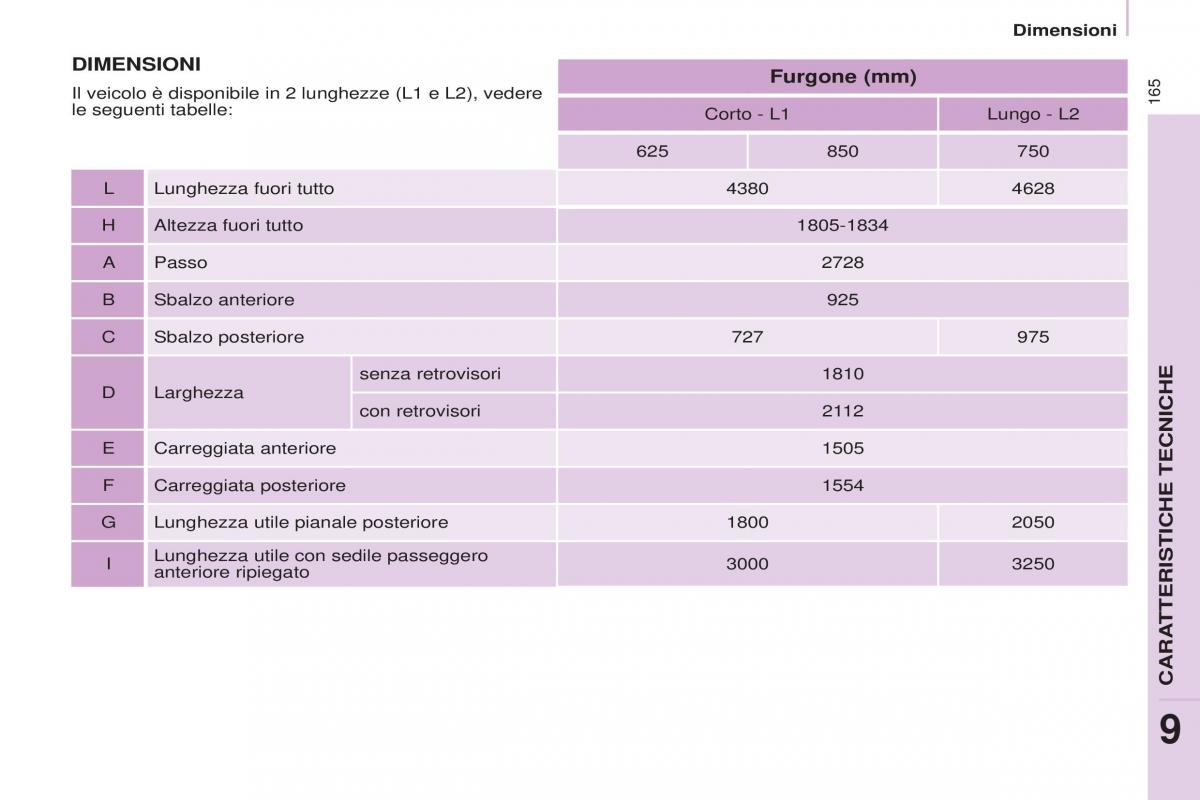 Dimensioni

165

DIMENSIONI

Il veicolo è disponibile in 2 lunghezze (L1 e L2), vedere le seguenti tabelle:

| | | | Furgone (mm) | | |
|---|---|---|---|---|---|
| | | | Corto - L1 | | Lungo - L2 |
| | | | 625 | 850 | 750 |
| L | Lunghezza fuori tutto | | 4380 | | 4628 |
| H | Altezza fuori tutto | | 1805-1834 | | |
| A | Passo | | 2728 | | |
| B | Sbalzo anteriore | | 925 | | |
| C | Sbalzo posteriore | | 727 | | 975 |
| D | Larghezza | senza retrovisori | 1810 | | |
| | | con retrovisori | 2112 | | |
| E | Carreggiata anteriore | | 1505 | | |
| F | Carreggiata posteriore | | 1554 | | |
| G | Lunghezza utile pianale posteriore | | 1800 | | 2050 |
| I | Lunghezza utile con sedile passeggero anteriore ripiegato | | 3000 | | 3250 |

CARATTERISTICHE TECNICHE

9